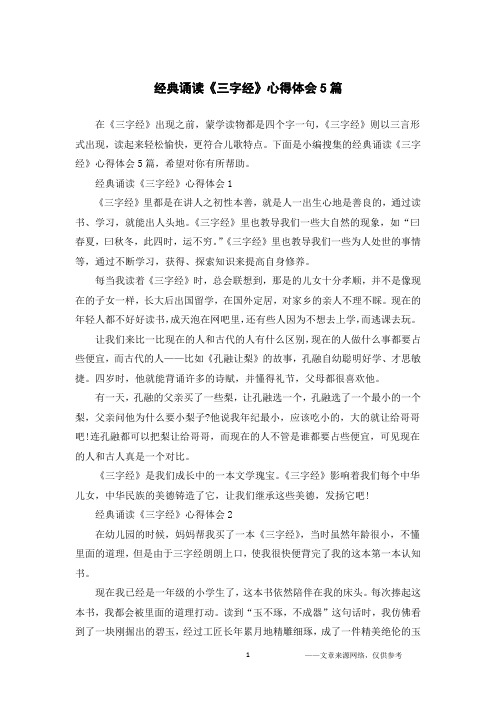 经典诵读《三字经》心得体会5篇

在《三字经》出现之前，蒙学读物都是四个字一句，《三字经》则以三言形式出现，读起来轻松愉快，更符合儿歌特点。下面是小编搜集的经典诵读《三字经》心得体会5篇，希望对你有所帮助。

经典诵读《三字经》心得体会1

《三字经》里都是在讲人之初性本善，就是人一出生心地是善良的，通过读书、学习，就能出人头地。《三字经》里也教导我们一些大自然的现象，如“曰春夏，曰秋冬，此四时，运不穷。”《三字经》里也教导我们一些为人处世的事情等，通过不断学习，获得、探索知识来提高自身修养。

每当我读着《三字经》时，总会联想到，那是的儿女十分孝顺，并不是像现在的子女一样，长大后出国留学，在国外定居，对家乡的亲人不理不睬。现在的年轻人都不好好读书，成天泡在网吧里，还有些人因为不想去上学，而逃课去玩。

让我们来比一比现在的人和古代的人有什么区别，现在的人做什么事都要占些便宜，而古代的人——比如《孔融让梨》的故事，孔融自幼聪明好学、才思敏捷。四岁时，他就能背诵许多的诗赋，并懂得礼节，父母都很喜欢他。

有一天，孔融的父亲买了一些梨，让孔融选一个，孔融选了一个最小的一个梨，父亲问他为什么要小梨子?他说我年纪最小，应该吃小的，大的就让给哥哥吧!连孔融都可以把梨让给哥哥，而现在的人不管是谁都要占些便宜，可见现在的人和古人真是一个对比。

《三字经》是我们成长中的一本文学瑰宝。《三字经》影响着我们每个中华儿女，中华民族的美德铸造了它，让我们继承这些美德，发扬它吧!

经典诵读《三字经》心得体会2

在幼儿园的时候，妈妈帮我买了一本《三字经》，当时虽然年龄很小，不懂里面的道理，但是由于三字经朗朗上口，使我很快便背完了我的这本第一本认知书。

现在我已经是一年级的小学生了，这本书依然陪伴在我的床头。每次捧起这本书，我都会被里面的道理打动。读到“玉不琢，不成器”这句话时，我仿佛看到了一块刚掘出的碧玉，经过工匠长年累月地精雕细琢，成了一件精美绝伦的玉

1

——文章来源网络，仅供参考